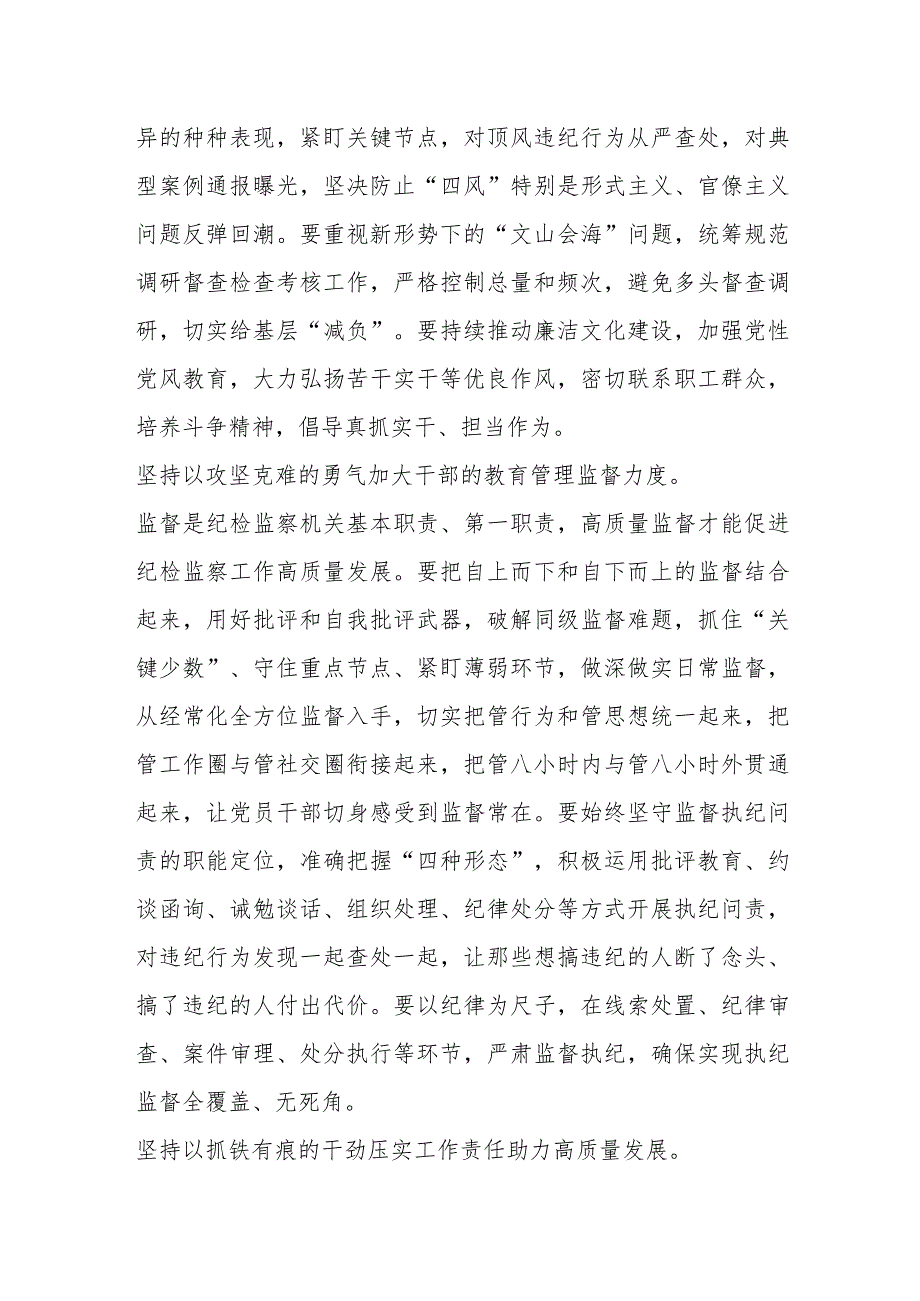 异的种种表现，紧盯关键节点，对顶风违纪行为从严查处，对典型案例通报曝光，坚决防止“四风”特别是形式主义、官僚主义问题反弹回潮。要重视新形势下的“文山会海”问题，统筹规范调研督查检查考核工作，严格控制总量和频次，避免多头督查调研，切实给基层“减负”。要持续推动廉洁文化建设，加强党性党风教育，大力弘扬苦干实干等优良作风，密切联系职工群众，培养斗争精神，倡导真抓实干、担当作为。

坚持以攻坚克难的勇气加大干部的教育管理监督力度。

监督是纪检监察机关基本职责、第一职责，高质量监督才能促进纪检监察工作高质量发展。要把自上而下和自下而上的监督结合起来，用好批评和自我批评武器，破解同级监督难题，抓住“关键少数”、守住重点节点、紧盯薄弱环节，做深做实日常监督，从经常化全方位监督入手，切实把管行为和管思想统一起来，把管工作圈与管社交圈衔接起来，把管八小时内与管八小时外贯通起来，让党员干部切身感受到监督常在。要始终坚守监督执纪问责的职能定位，准确把握“四种形态”，积极运用批评教育、约谈函询、诫勉谈话、组织处理、纪律处分等方式开展执纪问责，对违纪行为发现一起查处一起，让那些想搞违纪的人断了念头、搞了违纪的人付出代价。要以纪律为尺子，在线索处置、纪律审查、案件审理、处分执行等环节，严肃监督执纪，确保实现执纪监督全覆盖、无死角。

坚持以抓铁有痕的干劲压实工作责任助力高质量发展。